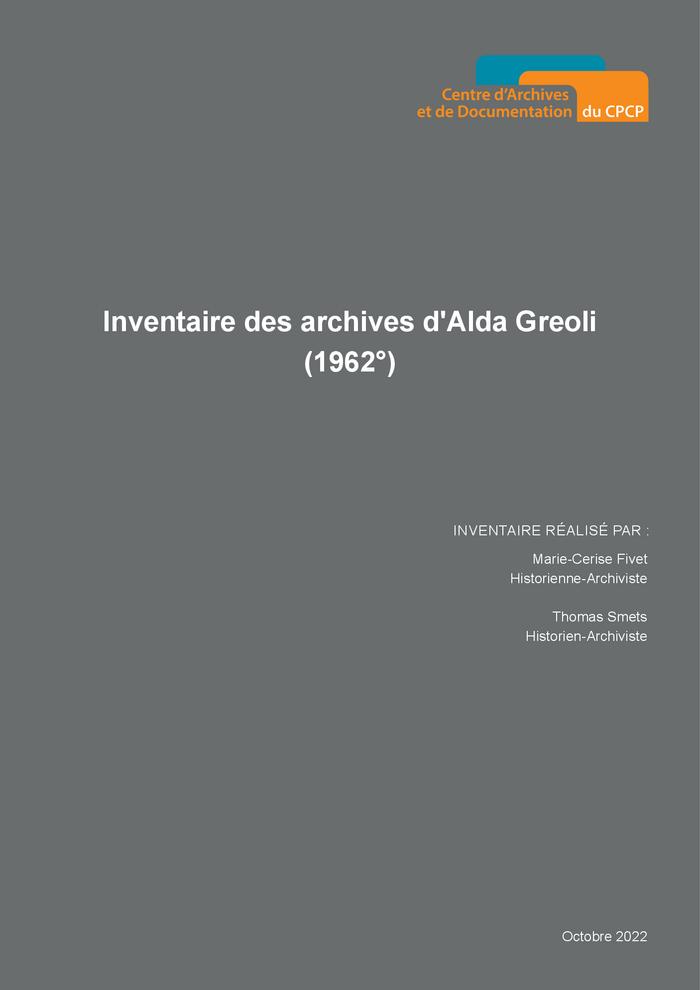 Centre d'Archives
et de Documentation du CPCP

Inventaire des archives d'Alda Greoli (1962°)

INVENTAIRE RÉALISÉ PAR :

Marie-Cerise Fivet
Historienne-Archiviste

Thomas Smets
Historien-Archiviste

Octobre 2022